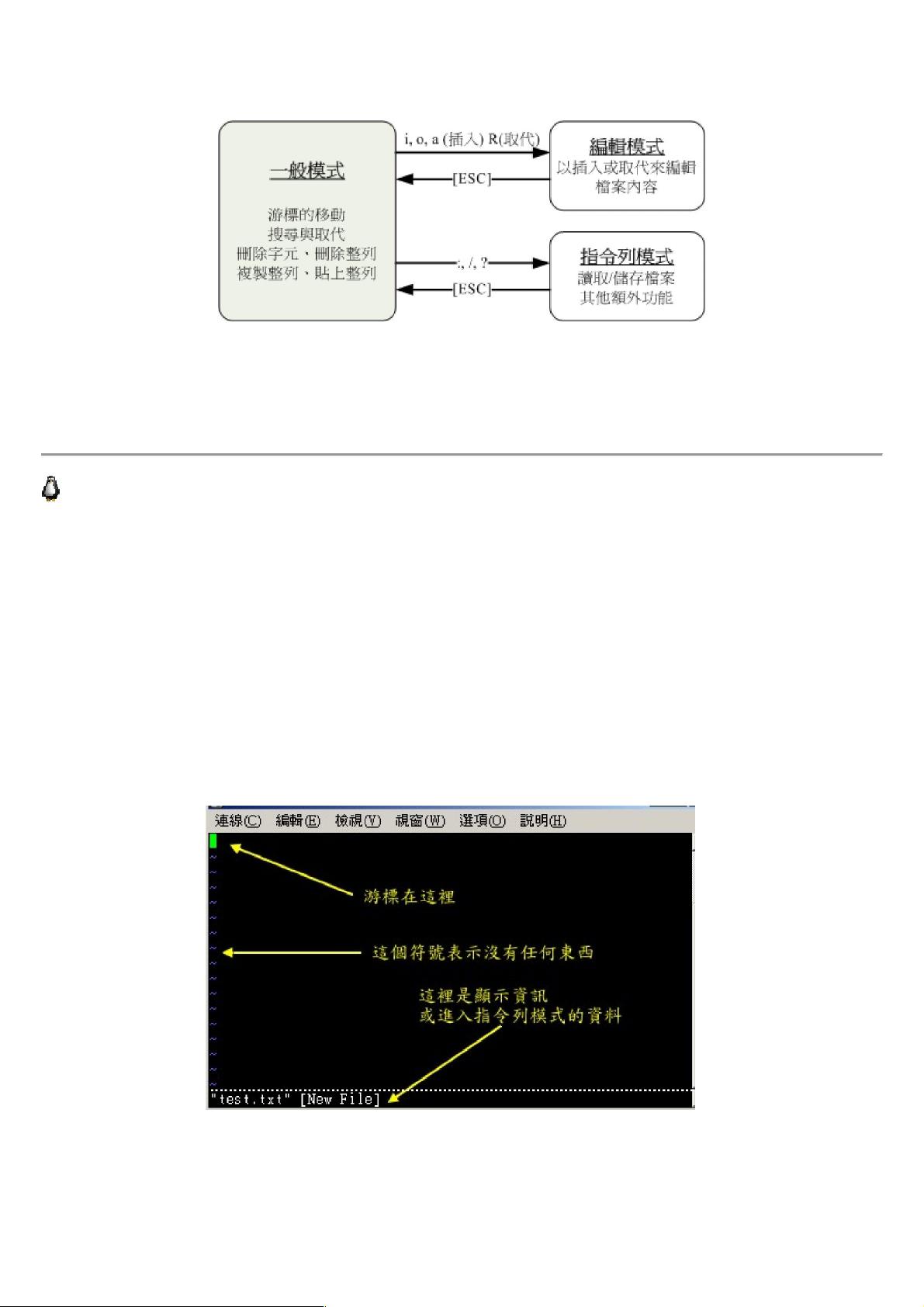 一般模式

游標的移動
搜尋與取代
刪除字元、刪除整列
複製整列、貼上整列

i, o, a (插入) R(取代)

[ESC]

編輯模式
以插入或取代來編輯檔案內容

:, /, ?

[ESC]

指令列模式
讀取/儲存檔案
其他額外功能

連線(C) 編輯(E) 檢視(V) 視窗(W) 選項(O) 說明(H)

游標在這裡

這個符號表示沒有任何東西

這裡是顯示資訊
或進入指令列模式的資料

"test.txt" [New File]